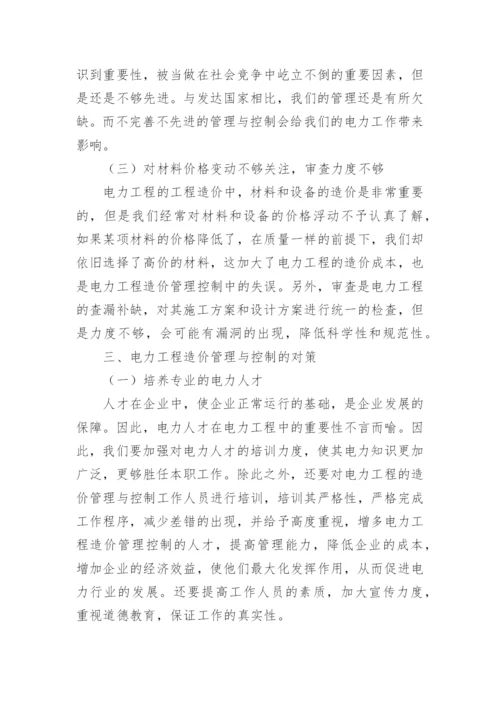 识到重要性，被当做在社会竞争中屹立不倒的重要因素，但是还是不够先进。与发达国家相比，我们的管理还是有所欠缺。而不完善不先进的管理与控制会给我们的电力工作带来影响。

（三）对材料价格变动不够关注，审查力度不够

电力工程的工程造价中，材料和设备的造价是非常重要的，但是我们经常对材料和设备的价格浮动不予认真了解，如果某项材料的价格降低了，在质量一样的前提下，我们却依旧选择了高价的材料，这加大了电力工程的造价成本，也是电力工程造价管理控制中的失误。另外，审查是电力工程的查漏补缺，对其施工方案和设计方案进行统一的检查，但是力度不够，会可能有漏洞的出现，降低科学性和规范性。

三、电力工程造价管理与控制的对策

（一）培养专业的电力人才

人才在企业中，使企业正常运行的基础，是企业发展的保障。因此，电力人才在电力工程中的重要性不言而喻。因此，我们要加强对电力人才的培训力度，使其电力知识更加广泛，更够胜任本职工作。除此之外，还要对电力工程的造价管理与控制工作人员进行培训，培训其严格性，严格完成工作程序，减少差错的出现，并给予高度重视，增多电力工程造价管理控制的人才，提高管理能力，降低企业的成本，增加企业的经济效益，使他们最大化发挥作用，从而促进电力行业的发展。还要提高工作人员的素质，加大宣传力度，重视道德教育，保证工作的真实性。